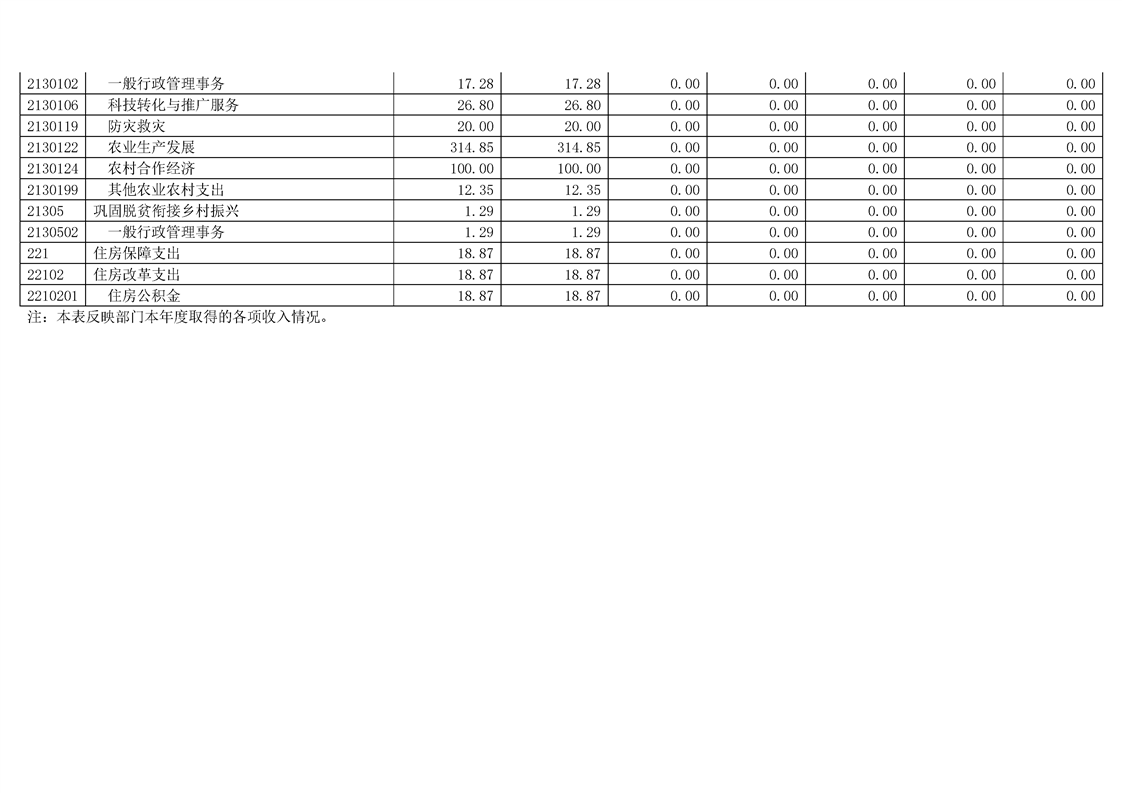 | 2130102 | 一般行政管理事务 | 17.28 | 17.28 | 0.00 | 0.00 | 0.00 | 0.00 | 0.00 |
|---|---|---|---|---|---|---|---|---|
| 2130106 | 科技转化与推广服务 | 26.80 | 26.80 | 0.00 | 0.00 | 0.00 | 0.00 | 0.00 |
| 2130119 | 防灾救灾 | 20.00 | 20.00 | 0.00 | 0.00 | 0.00 | 0.00 | 0.00 |
| 2130122 | 农业生产发展 | 314.85 | 314.85 | 0.00 | 0.00 | 0.00 | 0.00 | 0.00 |
| 2130124 | 农村合作经济 | 100.00 | 100.00 | 0.00 | 0.00 | 0.00 | 0.00 | 0.00 |
| 2130199 | 其他农业农村支出 | 12.35 | 12.35 | 0.00 | 0.00 | 0.00 | 0.00 | 0.00 |
| 21305 | 巩固脱贫衔接乡村振兴 | 1.29 | 1.29 | 0.00 | 0.00 | 0.00 | 0.00 | 0.00 |
| 2130502 | 一般行政管理事务 | 1.29 | 1.29 | 0.00 | 0.00 | 0.00 | 0.00 | 0.00 |
| 221 | 住房保障支出 | 18.87 | 18.87 | 0.00 | 0.00 | 0.00 | 0.00 | 0.00 |
| 22102 | 住房改革支出 | 18.87 | 18.87 | 0.00 | 0.00 | 0.00 | 0.00 | 0.00 |
| 2210201 | 住房公积金 | 18.87 | 18.87 | 0.00 | 0.00 | 0.00 | 0.00 | 0.00 |

注：本表反映部门本年度取得的各项收入情况。